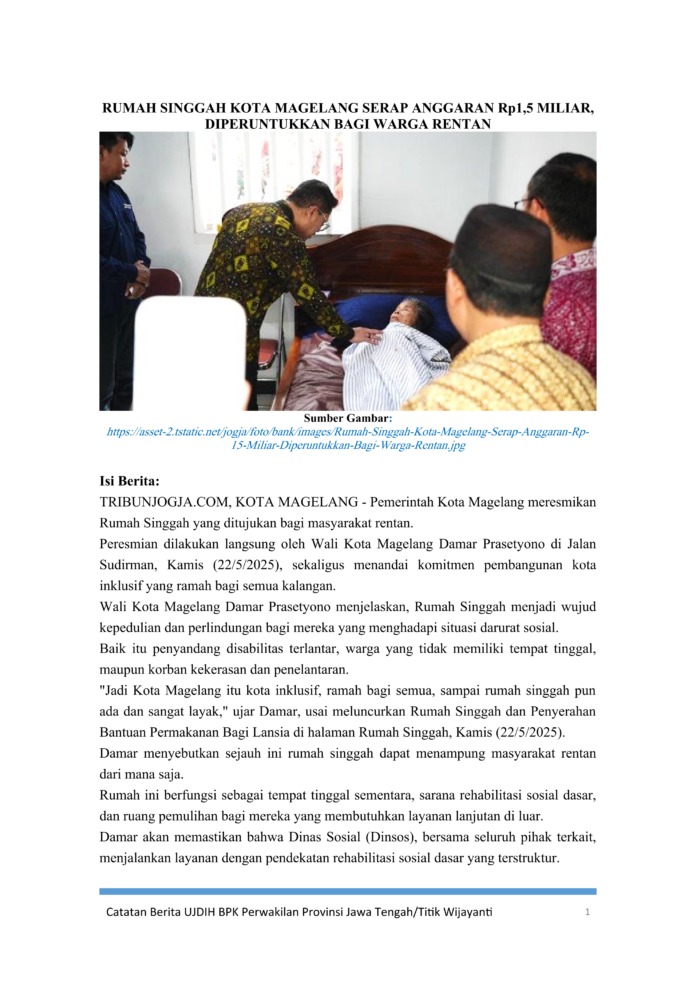 RUMAH SINGGAH KOTA MAGELANG SERAP ANGGARAN Rp1,5 MILIAR, DIPERUNTUKKAN BAGI WARGA RENTAN

Sumber Gambar:
https://asset-2.tstatic.net/jogja/foto/bank/images/Rumah-Singgah-Kota-Magelang-Serap-Anggaran-Rp-15-Miliar-Diperuntukkan-Bagi-Warga-Rentan.jpg

Isi Berita:
TRIBUNJOGJA.COM, KOTA MAGELANG - Pemerintah Kota Magelang meresmikan Rumah Singgah yang ditujukan bagi masyarakat rentan.

Peresmian dilakukan langsung oleh Wali Kota Magelang Damar Prasetyono di Jalan Sudirman, Kamis (22/5/2025), sekaligus menandai komitmen pembangunan kota inklusif yang ramah bagi semua kalangan.

Wali Kota Magelang Damar Prasetyono menjelaskan, Rumah Singgah menjadi wujud kepedulian dan perlindungan bagi mereka yang menghadapi situasi darurat sosial.

Baik itu penyandang disabilitas terlantar, warga yang tidak memiliki tempat tinggal, maupun korban kekerasan dan penelantaran.

"Jadi Kota Magelang itu kota inklusif, ramah bagi semua, sampai rumah singgah pun ada dan sangat layak," ujar Damar, usai meluncurkan Rumah Singgah dan Penyerahan Bantuan Permakanan Bagi Lansia di halaman Rumah Singgah, Kamis (22/5/2025).

Damar menyebutkan sejauh ini rumah singgah dapat menampung masyarakat rentan dari mana saja.

Rumah ini berfungsi sebagai tempat tinggal sementara, sarana rehabilitasi sosial dasar, dan ruang pemulihan bagi mereka yang membutuhkan layanan lanjutan di luar.

Damar akan memastikan bahwa Dinas Sosial (Dinsos), bersama seluruh pihak terkait, menjalankan layanan dengan pendekatan rehabilitasi sosial dasar yang terstruktur.

Catatan Berita UJDIH BPK Perwakilan Provinsi Jawa Tengah/Titik Wijayanti 1